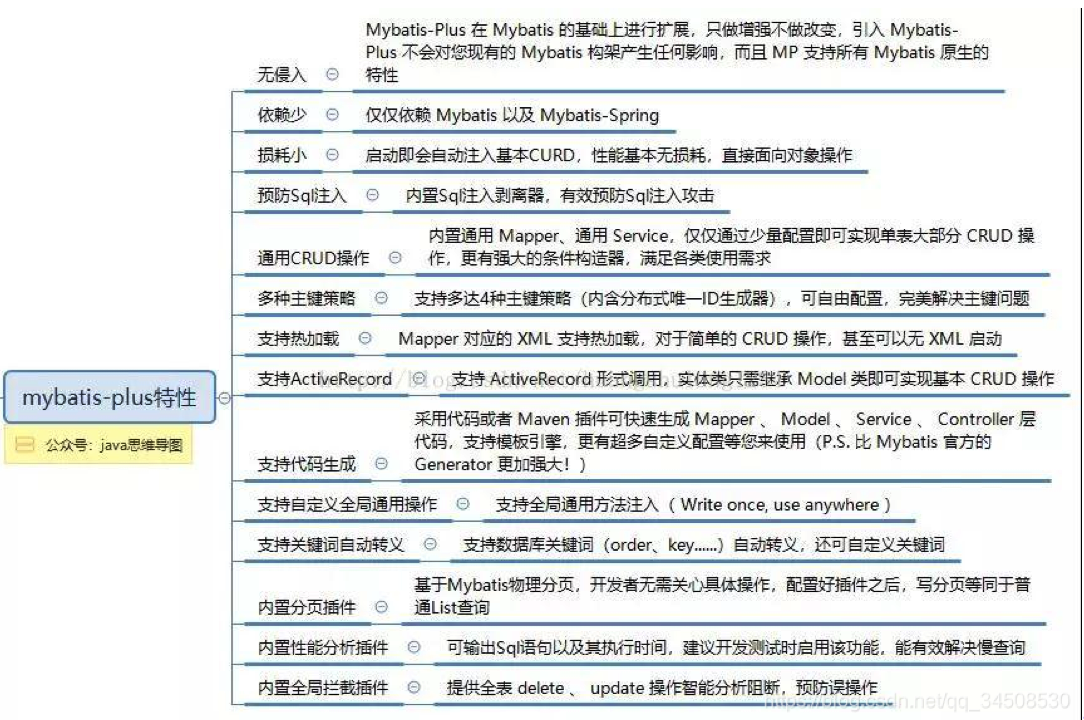 mybatis-plus特性

公众号：java思维导图

无侵入

Mybatis-Plus 在 Mybatis 的基础上进行扩展，只做增强不做改变，引入 Mybatis-Plus 不会对您现有的 Mybatis 构架产生任何影响，而且 MP 支持所有 Mybatis 原生的特性

依赖少

仅仅依赖 Mybatis 以及 Mybatis-Spring

损耗小

启动即会自动注入基本CURD，性能基本无损耗，直接面向对象操作

预防Sql注入

内置Sql注入剥离器，有效预防Sql注入攻击

通用CRUD操作

内置通用 Mapper、通用 Service，仅仅通过少量配置即可实现单表大部分 CRUD 操作，更有强大的条件构造器，满足各类使用需求

多种主键策略

支持多达4种主键策略（内含分布式唯一ID生成器），可自由配置，完美解决主键问题

支持热加载

Mapper 对应的 XML 支持热加载，对于简单的 CRUD 操作，甚至可以无 XML 启动

支持ActiveRecord

支持 ActiveRecord 形式调用，实体类只需继承 Model 类即可实现基本 CRUD 操作

支持代码生成

采用代码或者 Maven 插件可快速生成 Mapper 、 Model 、 Service 、 Controller 层代码，支持模板引擎，更有超多自定义配置等您来使用（P.S. 比 Mybatis 官方的 Generator 更加强大！）

支持自定义全局通用操作

支持全局通用方法注入（ Write once, use anywhere ）

支持关键词自动转义

支持数据库关键词（order、key......）自动转义，还可自定义关键词

内置分页插件

基于Mybatis物理分页，开发者无需关心具体操作，配置好插件之后，写分页等同于普通List查询

内置性能分析插件

可输出Sql语句以及其执行时间，建议开发测试时启用该功能，能有效解决慢查询

内置全局拦截插件

提供全表 delete 、 update 操作智能分析阻断，预防误操作

https://blog.csdn.net/qq_34508530